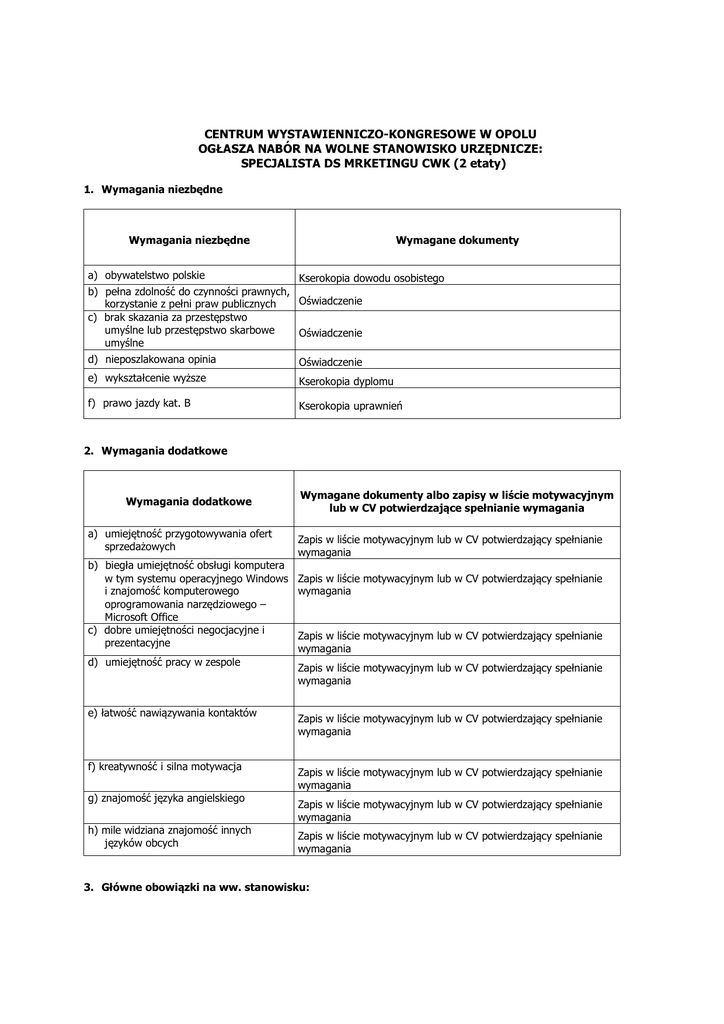 CENTRUM WYSTAWIENNICZO-KONGRESOWE W OPOLU
OGŁASZA NABÓR NA WOLNE STANOWISKO URZĘDNICZE:
SPECJALISTA DS MRKETINGU CWK (2 etaty)

1. Wymagania niezbędne

| Wymagania niezbędne | Wymagane dokumenty |
|---|---|
| a) obywatelstwo polskie | Kserokopia dowodu osobistego |
| b) pełna zdolność do czynności prawnych, korzystanie z pełni praw publicznych | Oświadczenie |
| c) brak skazania za przestępstwo umyślne lub przestępstwo skarbowe umyślne | Oświadczenie |
| d) nieposzlakowana opinia | Oświadczenie |
| e) wykształcenie wyższe | Kserokopia dyplomu |
| f) prawo jazdy kat. B | Kserokopia uprawnień |

2. Wymagania dodatkowe

| Wymagania dodatkowe | Wymagane dokumenty albo zapisy w liście motywacyjnym lub w CV potwierdzające spełnianie wymagania |
|---|---|
| a) umiejętność przygotowywania ofert sprzedażowych | Zapis w liście motywacyjnym lub w CV potwierdzający spełnianie wymagania |
| b) biegła umiejętność obsługi komputera w tym systemu operacyjnego Windows i znajomość komputerowego oprogramowania narzędziowego – Microsoft Office | Zapis w liście motywacyjnym lub w CV potwierdzający spełnianie wymagania |
| c) dobre umiejętności negocjacyjne i prezentacyjne | Zapis w liście motywacyjnym lub w CV potwierdzający spełnianie wymagania |
| d) umiejętność pracy w zespole | Zapis w liście motywacyjnym lub w CV potwierdzający spełnianie wymagania |
| e) łatwość nawiązywania kontaktów | Zapis w liście motywacyjnym lub w CV potwierdzający spełnianie wymagania |
| f) kreatywność i silna motywacja | Zapis w liście motywacyjnym lub w CV potwierdzający spełnianie wymagania |
| g) znajomość języka angielskiego | Zapis w liście motywacyjnym lub w CV potwierdzający spełnianie wymagania |
| h) mile widziana znajomość innych języków obcych | Zapis w liście motywacyjnym lub w CV potwierdzający spełnianie wymagania |

3. Główne obowiązki na ww. stanowisku: